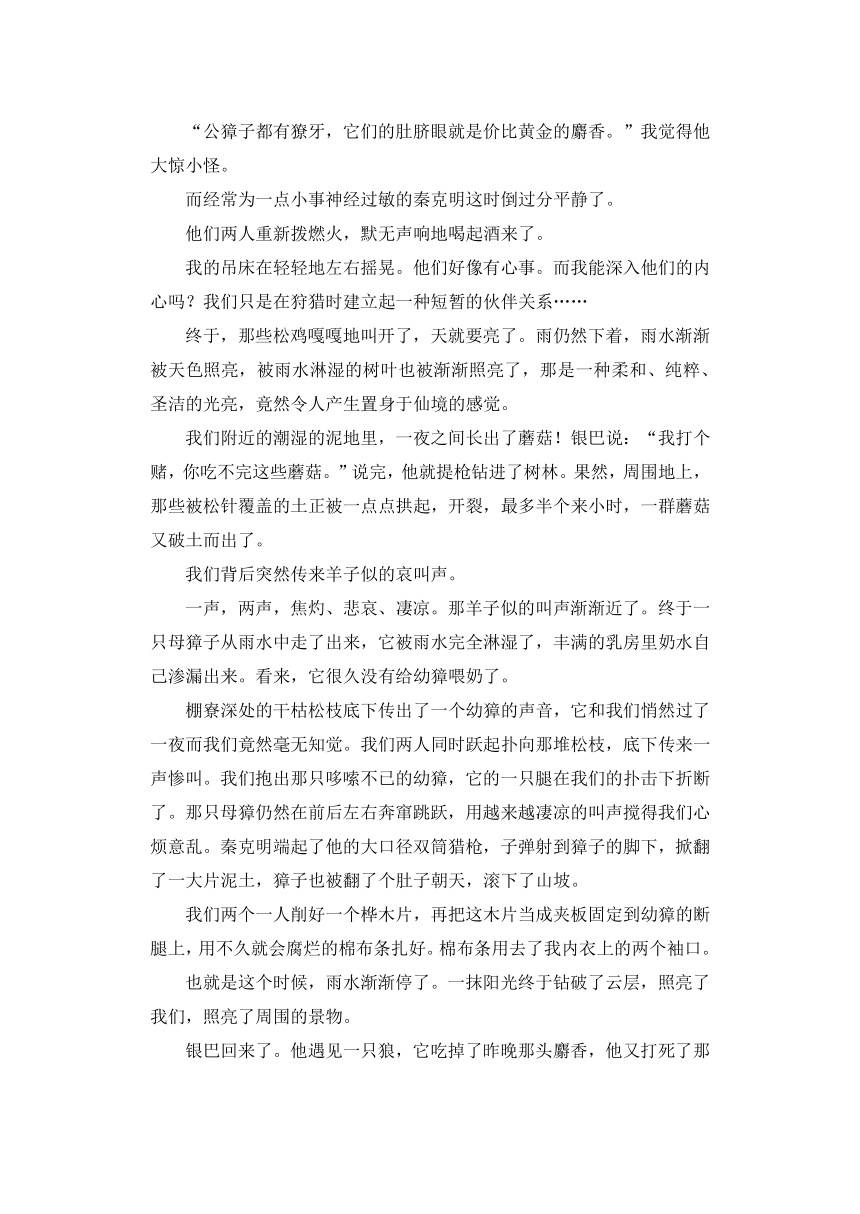 “公獐子都有獠牙，它们的肚脐眼就是价比黄金的麝香。”我觉得他大惊小怪。

而经常为一点小事神经过敏的秦克明这时倒过分平静了。

他们两人重新拨燃火，默无声响地喝起酒来了。

我的吊床在轻轻地左右摇晃。他们好像有心事。而我能深入他们的内心吗？我们只是在狩猎时建立起一种短暂的伙伴关系……

终于，那些松鸡嘎嘎地叫开了，天就要亮了。雨仍然下着，雨水渐渐被天色照亮，被雨水淋湿的树叶也被渐渐照亮了，那是一种柔和、纯粹、圣洁的光亮，竟然令人产生置身于仙境的感觉。

我们附近的潮湿的泥地里，一夜之间长出了蘑菇！银巴说：“我打个赌，你吃不完这些蘑菇。”说完，他就提枪钻进了树林。果然，周围地上，那些被松针覆盖的土正被一点点拱起，开裂，最多半个来小时，一群蘑菇又破土而出了。

我们背后突然传来羊子似的哀叫声。

一声，两声，焦灼、悲哀、凄凉。那羊子似的叫声渐渐近了。终于一只母獐子从雨水中走了出来，它被雨水完全淋湿了，丰满的乳房里奶水自己渗漏出来。看来，它很久没有给幼獐喂奶了。

棚寮深处的干枯松枝底下传出了一个幼獐的声音，它和我们悄然过了一夜而我们竟然毫无知觉。我们两人同时跃起扑向那堆松枝，底下传来一声惨叫。我们抱出那只哆嗦不已的幼獐，它的一只腿在我们的扑击下折断了。那只母獐仍然在前后左右奔窜跳跃，用越来越凄凉的叫声搅得我们心烦意乱。秦克明端起了他的大口径双筒猎枪，子弹射到獐子的脚下，掀翻了一大片泥土，獐子也被翻了个肚子朝天，滚下了山坡。

我们两个一人削好一个桦木片，再把这木片当成夹板固定到幼獐的断腿上，用不久就会腐烂的棉布条扎好。棉布条用去了我内衣上的两个袖口。

也就是这个时候，雨水渐渐停了。一抹阳光终于钻破了云层，照亮了我们，照亮了周围的景物。

银巴回来了。他遇见一只狼，它吃掉了昨晚那头麝香，他又打死了那